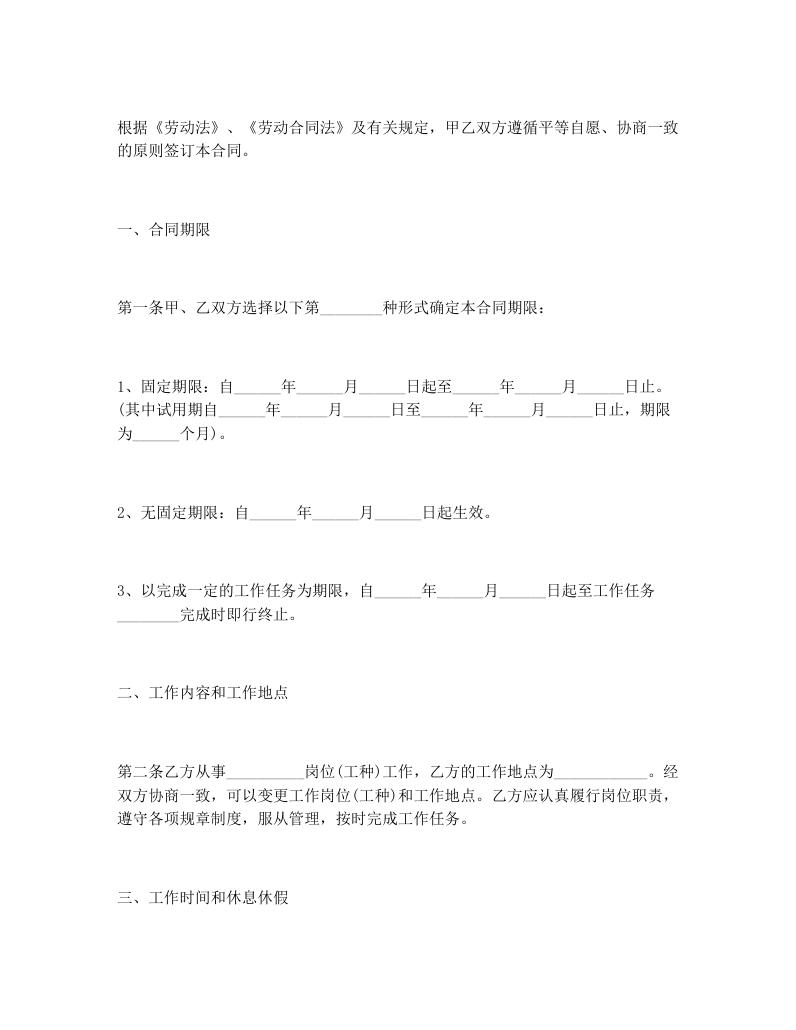 根据《劳动法》、《劳动合同法》及有关规定，甲乙双方遵循平等自愿、协商一致的原则签订本合同。

一、合同期限

第一条甲、乙双方选择以下第________种形式确定本合同期限：

1、固定期限：自______年______月______日起至______年______月______日止。(其中试用期自______年______月______日至______年______月______日止，期限为______个月)。

2、无固定期限：自______年______月______日起生效。

3、以完成一定的工作任务为期限，自______年______月______日起至工作任务________完成时即行终止。

二、工作内容和工作地点

第二条乙方从事__________岗位(工种)工作，乙方的工作地点为____________。经双方协商一致，可以变更工作岗位(工种)和工作地点。乙方应认真履行岗位职责，遵守各项规章制度，服从管理，按时完成工作任务。

三、工作时间和休息休假